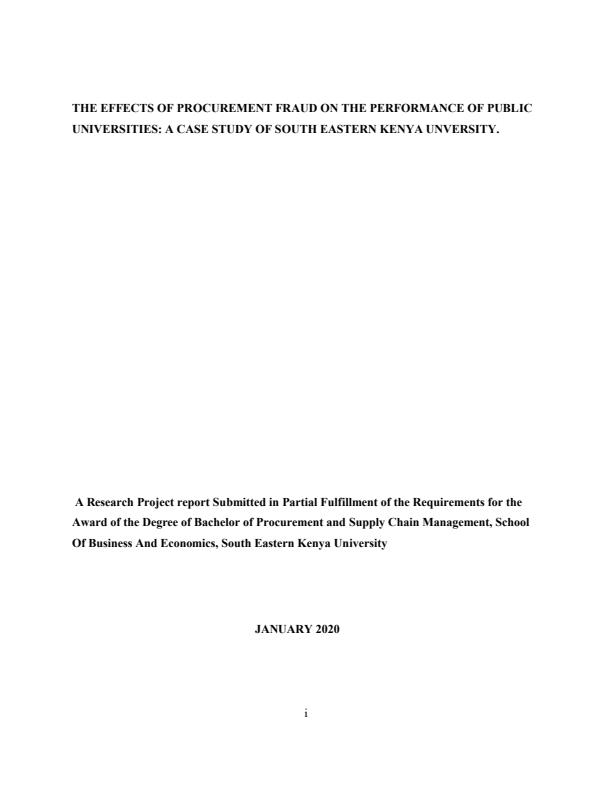 THE EFFECTS OF PROCUREMENT FRAUD ON THE PERFORMANCE OF PUBLIC UNIVERSITIES: A CASE STUDY OF SOUTH EASTERN KENYA UNVERSITY.

A Research Project report Submitted in Partial Fulfillment of the Requirements for the Award of the Degree of Bachelor of Procurement and Supply Chain Management, School Of Business And Economics, South Eastern Kenya University

JANUARY 2020

i